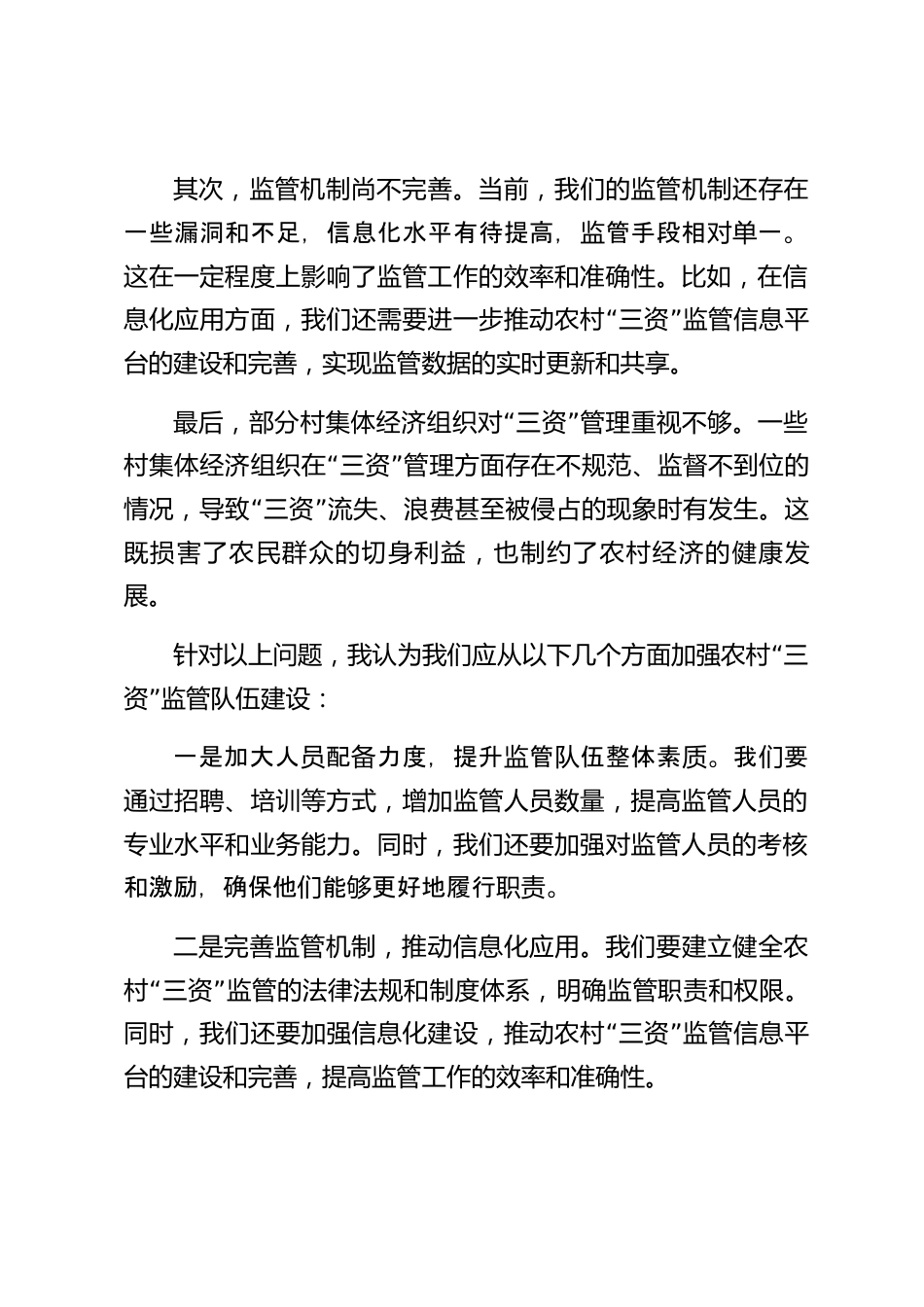 其次，监管机制尚不完善。当前，我们的监管机制还存在一些漏洞和不足，信息化水平有待提高，监管手段相对单一。这在一定程度上影响了监管工作的效率和准确性。比如，在信息化应用方面，我们还需要进一步推动农村“三资”监管信息平台的建设和完善，实现监管数据的实时更新和共享。

最后，部分村集体经济组织对“三资”管理重视不够。一些村集体经济组织在“三资”管理方面存在不规范、监督不到位的情况，导致“三资”流失、浪费甚至被侵占的现象时有发生。这既损害了农民群众的切身利益，也制约了农村经济的健康发展。

针对以上问题，我认为我们应从以下几个方面加强农村“三资”监管队伍建设：

一是加大人员配备力度，提升监管队伍整体素质。我们要通过招聘、培训等方式，增加监管人员数量，提高监管人员的专业水平和业务能力。同时，我们还要加强对监管人员的考核和激励，确保他们能够更好地履行职责。

二是完善监管机制，推动信息化应用。我们要建立健全农村“三资”监管的法律法规和制度体系，明确监管职责和权限。同时，我们还要加强信息化建设，推动农村“三资”监管信息平台的建设和完善，提高监管工作的效率和准确性。